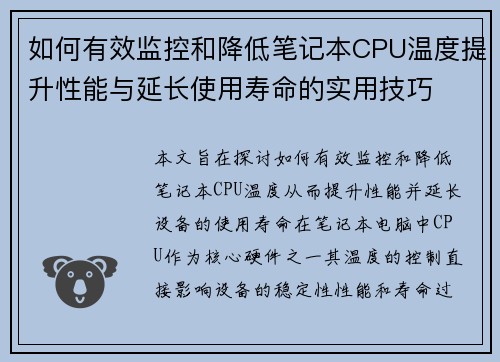 如何有效监控和降低笔记本CPU温度提升性能与延长使用寿命的实用技巧

本文旨在探讨如何有效监控和降低笔记本CPU温度从而提升性能并延长设备的使用寿命在笔记本电脑中CPU作为核心硬件之一其温度的控制直接影响设备的稳定性性能和寿命过